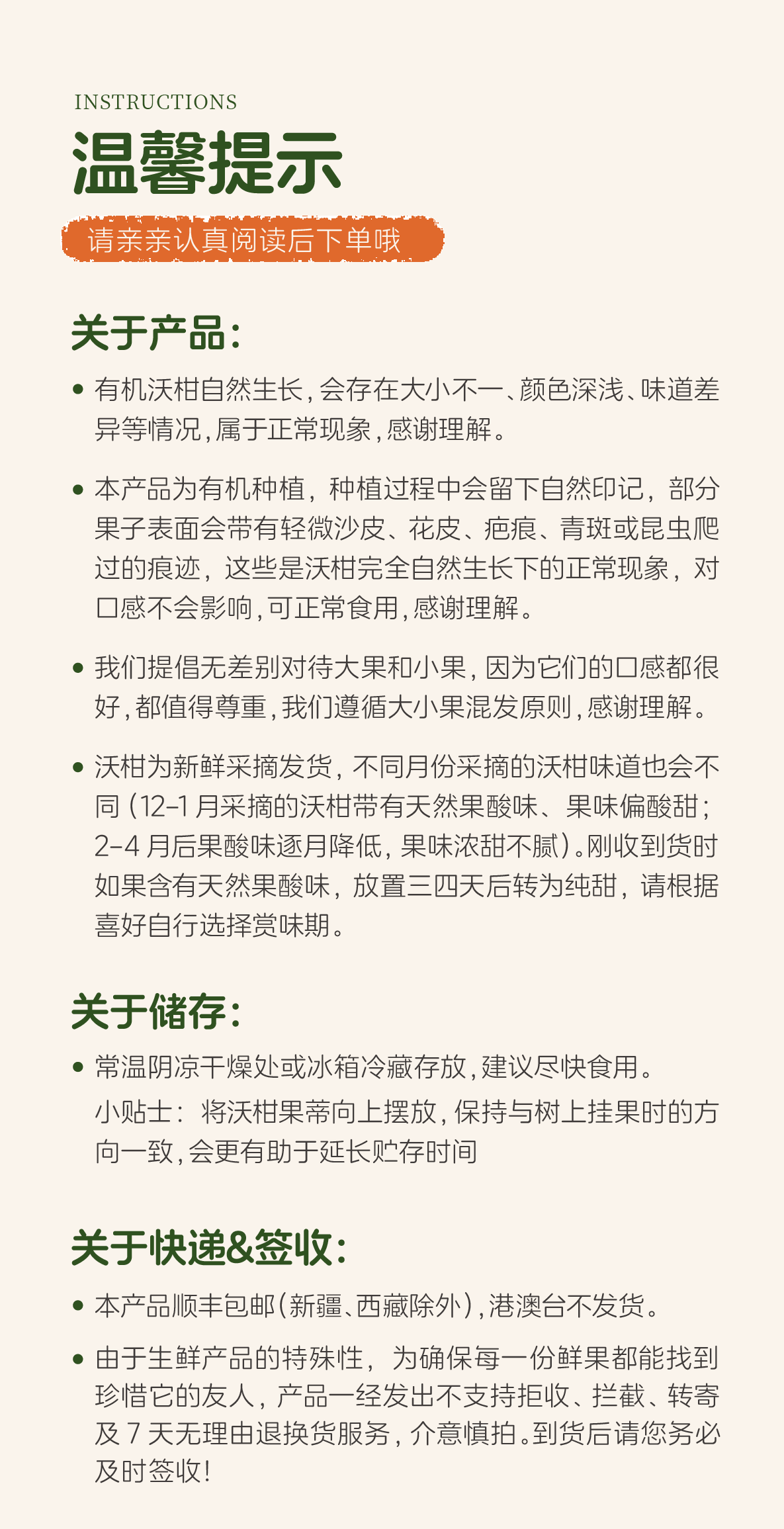 INSTRUCTIONS
温馨提示
请亲亲认真阅读后下单哦

关于产品：

• 有机沃柑自然生长，会存在大小不一、颜色深浅、味道差异等情况，属于正常现象，感谢理解。

• 本产品为有机种植，种植过程中会留下自然印记，部分果子表面会带有轻微沙皮、花皮、疤痕、青斑或昆虫爬过的痕迹，这些是沃柑完全自然生长下的正常现象，对口感不会影响，可正常食用，感谢理解。

• 我们提倡无差别对待大果和小果，因为它们的口感都很好，都值得尊重，我们遵循大小果混发原则，感谢理解。

• 沃柑为新鲜采摘发货，不同月份采摘的沃柑味道也会不同（12-1 月采摘的沃柑带有天然果酸味、果味偏酸甜；2-4 月后果酸味逐月降低，果味浓甜不腻）。刚收到货时如果含有天然果酸味，放置三四天后转为纯甜，请根据喜好自行选择赏味期。

关于储存：

• 常温阴凉干燥处或冰箱冷藏存放，建议尽快食用。
小贴士：将沃柑果蒂向上摆放，保持与树上挂果时的方向一致，会更有助于延长贮存时间

关于快递&签收：

• 本产品顺丰包邮（新疆、西藏除外），港澳台不发货。

• 由于生鲜产品的特殊性，为确保每一份鲜果都能找到珍惜它的友人，产品一经发出不支持拒收、拦截、转寄及 7 天无理由退换货服务，介意慎拍。到货后请您务必及时签收！